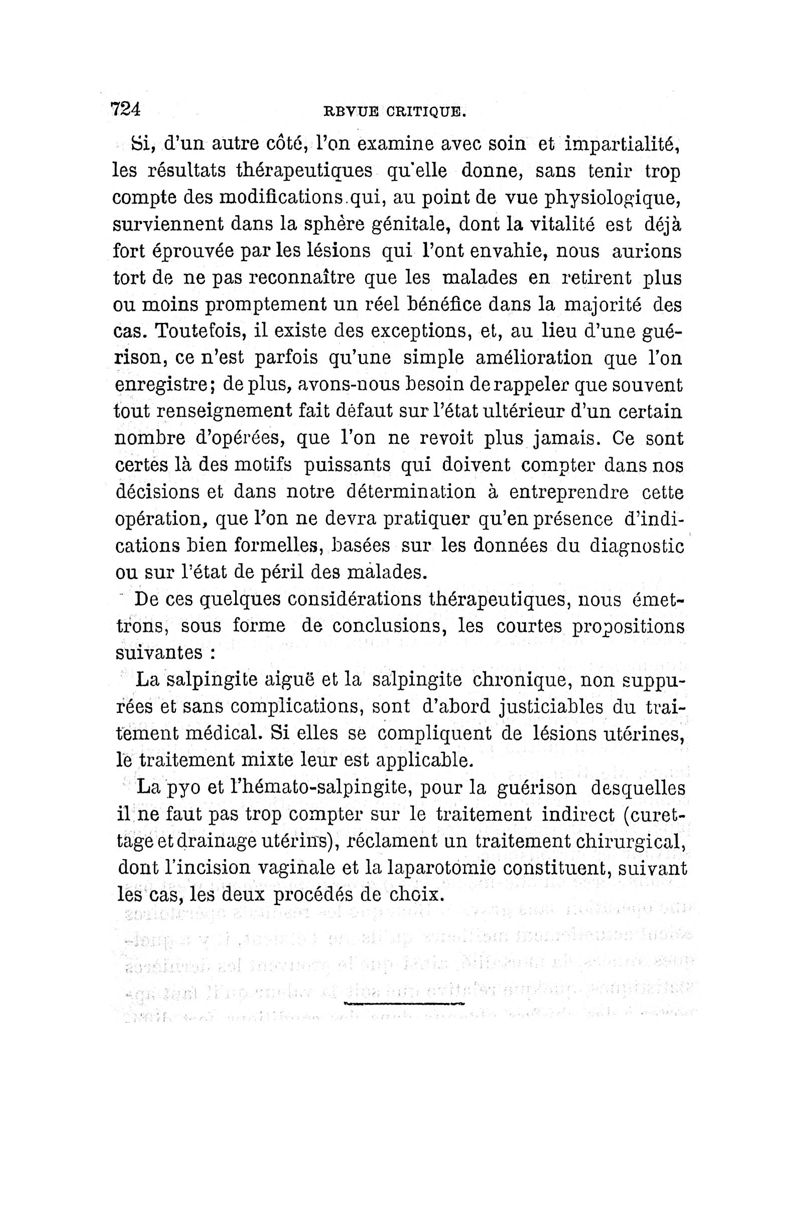 724 REVUE CRITIQUE.

Si, d'un autre côté, l'on examine avec soin et impartialité, les résultats thérapeutiques qu'elle donne, sans tenir trop compte des modifications qui, au point de vue physiologique, surviennent dans la sphère génitale, dont la vitalité est déjà fort éprouvée par les lésions qui l'ont envahie, nous aurions tort de ne pas reconnaître que les malades en retirent plus ou moins promptement un réel bénéfice dans la majorité des cas. Toutefois, il existe des exceptions, et, au lieu d'une guérison, ce n'est parfois qu'une simple amélioration que l'on enregistre; de plus, avons-nous besoin de rappeler que souvent tout renseignement fait défaut sur l'état ultérieur d'un certain nombre d'opérées, que l'on ne revoit plus jamais. Ce sont certes là des motifs puissants qui doivent compter dans nos décisions et dans notre détermination à entreprendre cette opération, que l'on ne devra pratiquer qu'en présence d'indications bien formelles, basées sur les données du diagnostic ou sur l'état de péril des malades.

De ces quelques considérations thérapeutiques, nous émettrons, sous forme de conclusions, les courtes propositions suivantes :

La salpingite aiguë et la salpingite chronique, non suppurées et sans complications, sont d'abord justiciables du traitement médical. Si elles se compliquent de lésions utérines, le traitement mixte leur est applicable.

La pyo et l'hémato-salpingite, pour la guérison desquelles il ne faut pas trop compter sur le traitement indirect (curettage et drainage utérins), réclament un traitement chirurgical, dont l'incision vaginale et la laparotomie constituent, suivant les cas, les deux procédés de choix.